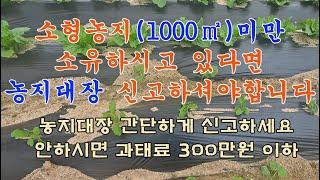 소형농지(1000㎡)미만
소유하시고 있다면
농지대장 신고하셔야합니다

농지대장 간단하게 신고하세요
안하시면 과태료 300만원 이하